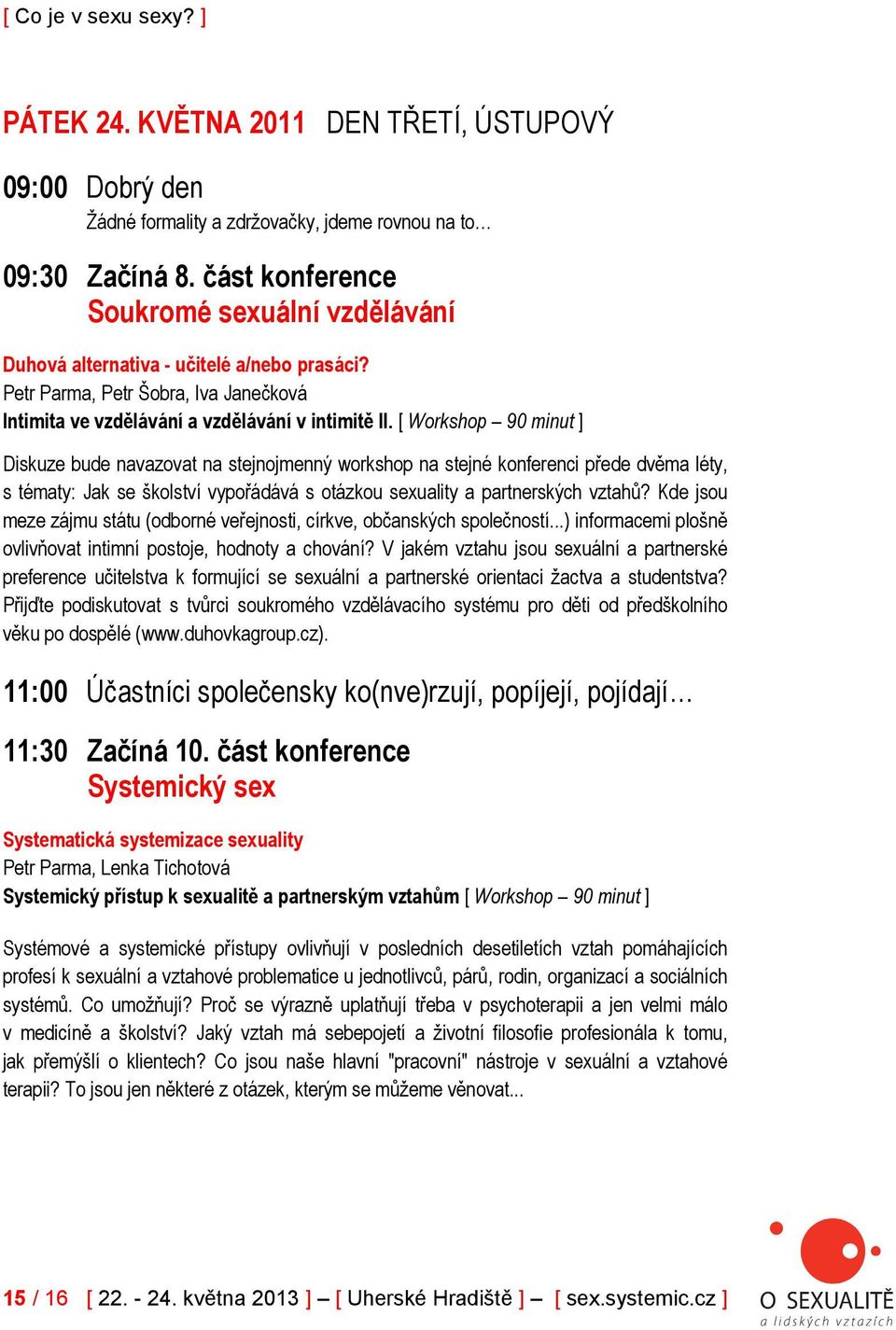 [ Co je v sexu sexy? ]

PÁTEK 24. KVĚTNA 2011 DEN TŘETÍ, ÚSTUPOVÝ

09:00 Dobrý den
Žádné formality a zdržovačky, jdeme rovnou na to…

09:30 Začíná 8. část konference
Soukromé sexuální vzdělávání

Duhová alternativa - učitelé a/nebo prasáci?
Petr Parma, Petr Šobra, Iva Janečková
Intimita ve vzdělávání a vzdělávání v intimitě II. [ Workshop – 90 minut ]

Diskuze bude navazovat na stejnojmenný workshop na stejné konferenci přede dvěma léty, s tématy: Jak se školství vypořádává s otázkou sexuality a partnerských vztahů? Kde jsou meze zájmu státu (odborné veřejnosti, církve, občanských společností...) informacemi plošně ovlivňovat intimní postoje, hodnoty a chování? V jakém vztahu jsou sexuální a partnerské preference učitelstva k formující se sexuální a partnerské orientaci žactva a studentstva? Přijďte podiskutovat s tvůrci soukromého vzdělávacího systému pro děti od předškolního věku po dospělé (www.duhovkagroup.cz).

11:00 Účastníci společensky ko(nve)rzují, popíjejí, pojídají…

11:30 Začíná 10. část konference
Systemický sex

Systematická systemizace sexuality
Petr Parma, Lenka Tichotová
Systemický přístup k sexualitě a partnerským vztahům [ Workshop – 90 minut ]

Systémové a systemické přístupy ovlivňují v posledních desetiletích vztah pomáhajících profesí k sexuální a vztahové problematice u jednotlivců, párů, rodin, organizací a sociálních systémů. Co umožňují? Proč se výrazně uplatňují třeba v psychoterapii a jen velmi málo v medicíně a školství? Jaký vztah má sebepojetí a životní filosofie profesionála k tomu, jak přemýšlí o klientech? Co jsou naše hlavní "pracovní" nástroje v sexuální a vztahové terapii? To jsou jen některé z otázek, kterým se můžeme věnovat...

15 / 16 [ 22. - 24. května 2013 ] – [ Uherské Hradiště ] – [ sex.systemic.cz ]

O SEXUALITĚ
a lidských vztazích